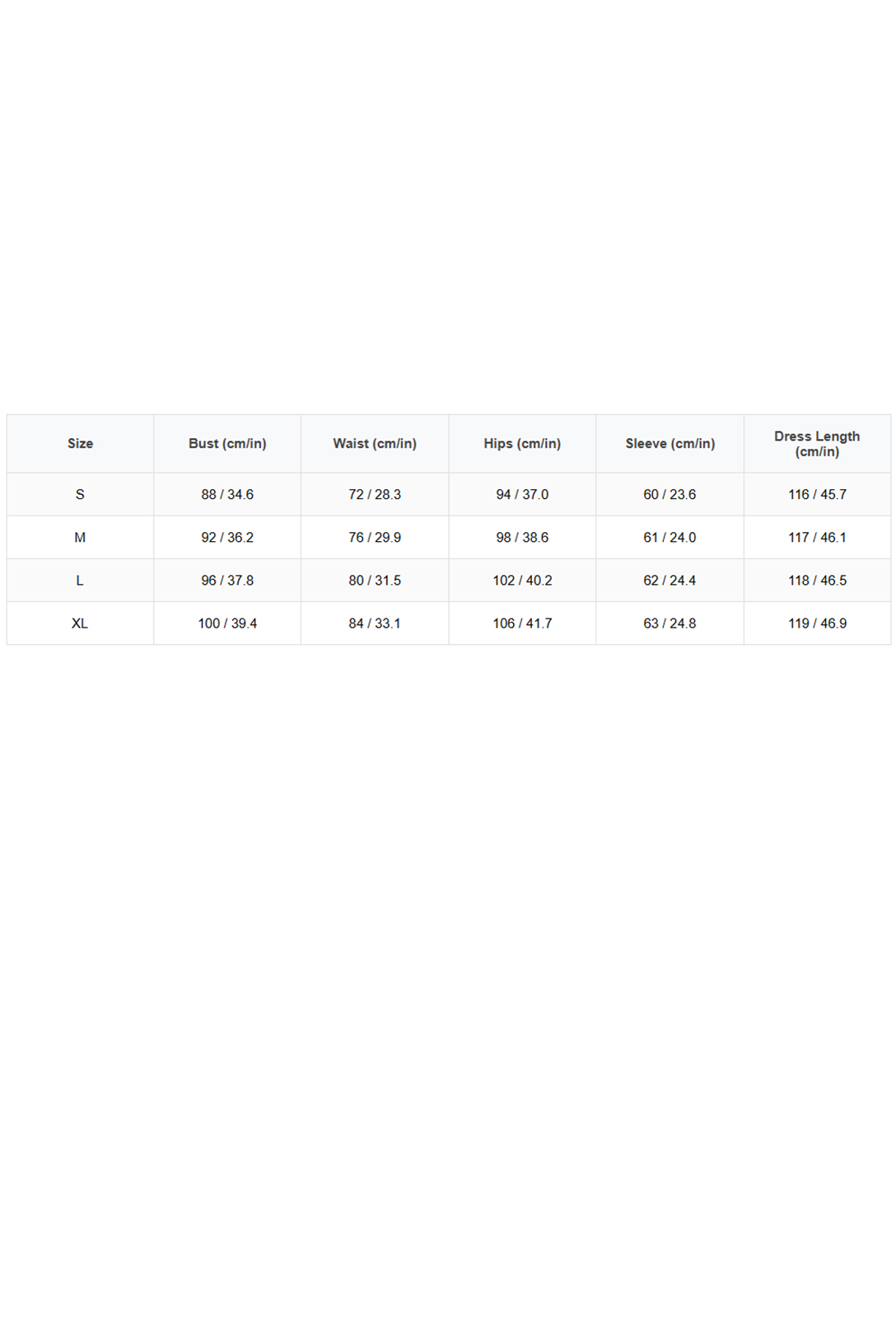 | Size | Bust (cm/in) | Waist (cm/in) | Hips (cm/in) | Sleeve (cm/in) | Dress Length (cm/in) |
|---|---|---|---|---|---|
| S | 88 / 34.6 | 72 / 28.3 | 94 / 37.0 | 60 / 23.6 | 116 / 45.7 |
| M | 92 / 36.2 | 76 / 29.9 | 98 / 38.6 | 61 / 24.0 | 117 / 46.1 |
| L | 96 / 37.8 | 80 / 31.5 | 102 / 40.2 | 62 / 24.4 | 118 / 46.5 |
| XL | 100 / 39.4 | 84 / 33.1 | 106 / 41.7 | 63 / 24.8 | 119 / 46.9 |